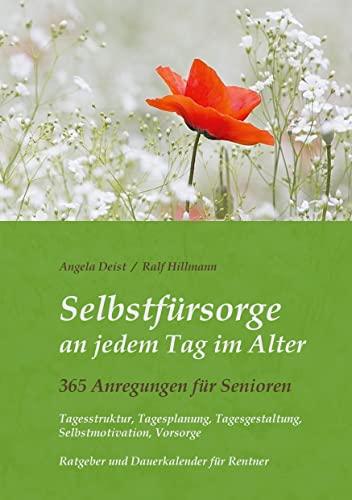 Angela Deist / Ralf Hillmann

Selbstfürsorge an jedem Tag im Alter

365 Anregungen für Senioren

Tagesstruktur, Tagesplanung, Tagesgestaltung, Selbstmotivation, Vorsorge

Ratgeber und Dauerkalender für Rentner